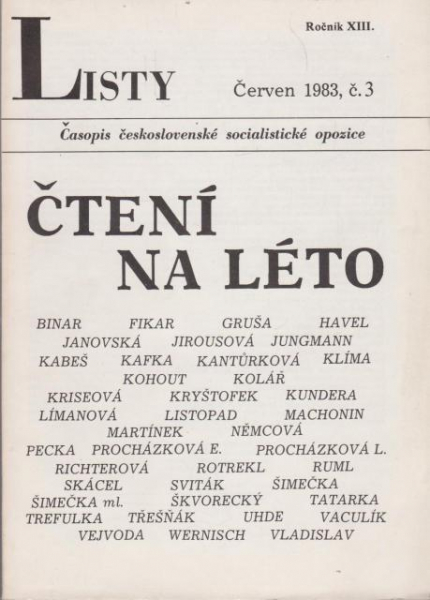 LISTY

Ročník XIII.

Červen 1983, č. 3

Časopis československé socialistické opozice

ČTENÍ NA LÉTO

BINAR FIKAR GRUŠA HAVEL
JANOVSKÁ JIROUSOVÁ JUNGMANN
KABEŠ KAFKA KANTŮRKOVÁ KLÍMA
KOHOUT KOLÁŘ
KRISEOVÁ KRYŠTOFEK KUNDERA
LÍMANOVÁ LISTOPAD MACHONIN
MARTÍNEK NĚMCOVÁ
PECKA PROCHÁZKOVÁ E. PROCHÁZKOVÁ L.
RICHTEROVÁ ROTREKL RUML
SKÁCEL SVITÁK ŠIMEČKA
ŠIMEČKA ml. ŠKVORECKÝ TATARKA
TREFULKA TŘEŠŇÁK UHDE VACULÍK
VEJVODA WERNISCH VLADISLAV